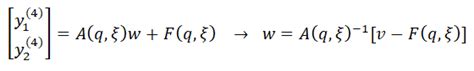 $\begin{bmatrix} y_1^{(4)} \\ y_2^{(4)} \end{bmatrix} = A(q,\xi)w + F(q,\xi) \quad \rightarrow \quad w = A(q,\xi)^{-1}[v - F(q,\xi)]$